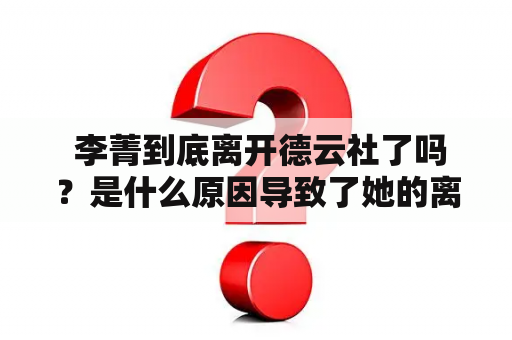 李菁到底离开德云社了吗？是什么原因导致了她的离